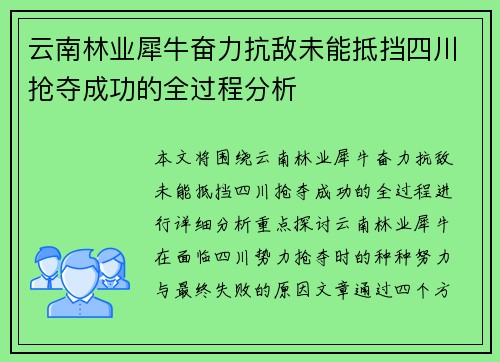 云南林业犀牛奋力抗敌未能抵挡四川抢夺成功的全过程分析

本文将围绕云南林业犀牛奋力抗敌未能抵挡四川抢夺成功的全过程进行详细分析重点探讨云南林业犀牛在面临四川势力抢夺时的种种努力与最终失败的原因文章通过四个方